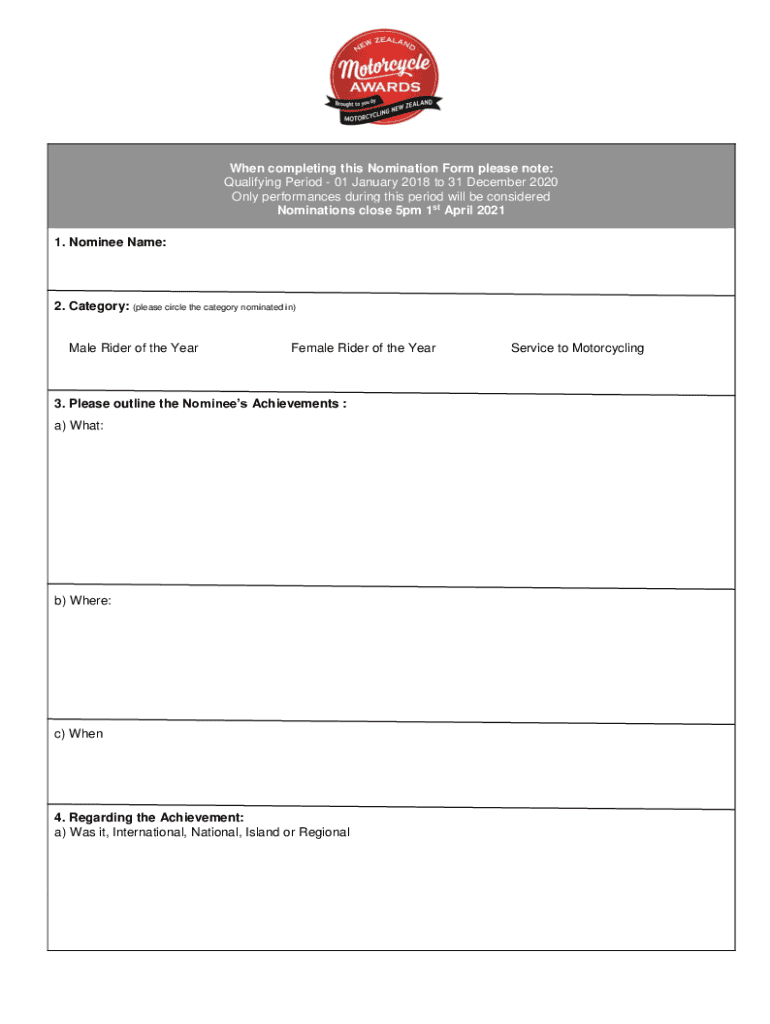 NEW ZEALAND
Motorcycle
AWARDS
Brought to you by
MOTORCYCLING NEW ZEALAND

When completing this Nomination Form please note:
Qualifying Period - 01 January 2018 to 31 December 2020
Only performances during this period will be considered
Nominations close 5pm 1$^{st}$ April 2021

1. Nominee Name:

2. Category: (please circle the category nominated in)

Male Rider of the Year
Female Rider of the Year
Service to Motorcycling

3. Please outline the Nominee's Achievements :

a) What:

b) Where:

c) When

4. Regarding the Achievement:
a) Was it, International, National, Island or Regional